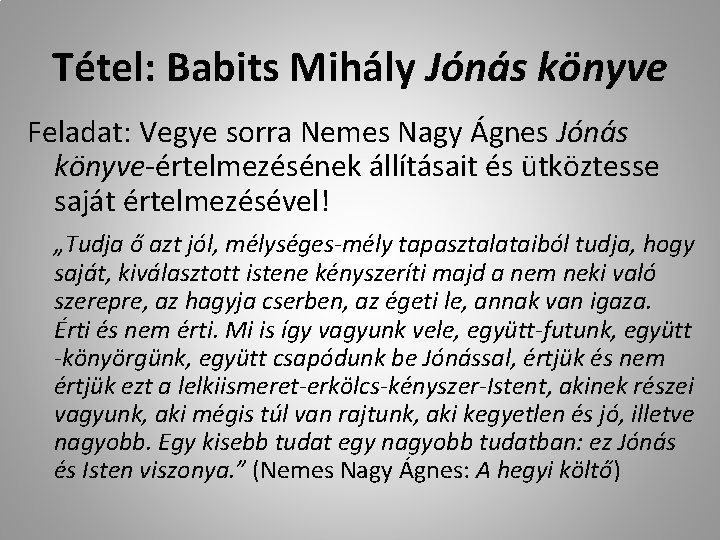 Tétel: Babits Mihály Jónás könyve

Feladat: Vegye sorra Nemes Nagy Ágnes Jónás könyve-értelmezésének állításait és ütköztesse saját értelmezésével!

„Tudja ő azt jól, mélységes-mély tapasztalataiból tudja, hogy saját, kiválasztott istene kényszeríti majd a nem neki való szerepre, az hagyja cserben, az égeti le, annak van igaza. Érti és nem érti. Mi is így vagyunk vele, együtt-futunk, együtt -könyörgünk, együtt csapódunk be Jónással, értjük és nem értjük ezt a lelkiismeret-erkölcs-kényszer-Istent, akinek részei vagyunk, aki mégis túl van rajtunk, aki kegyetlen és jó, illetve nagyobb. Egy kisebb tudat egy nagyobb tudatban: ez Jónás és Isten viszonya.” (Nemes Nagy Ágnes: A hegyi költő)